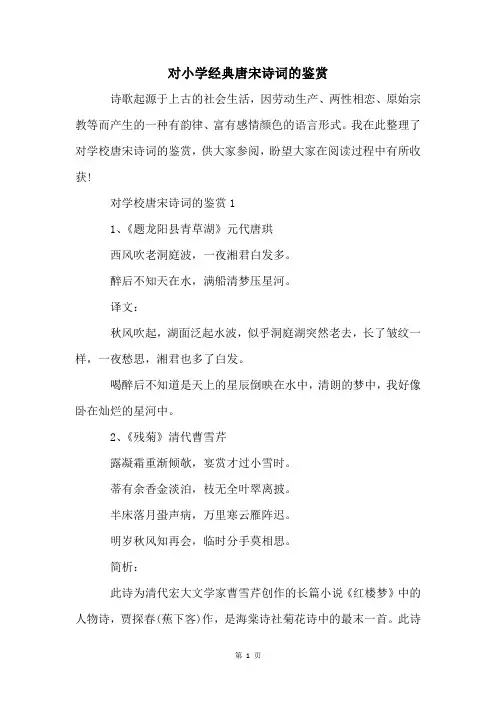 对小学经典唐宋诗词的鉴赏

诗歌起源于上古的社会生活，因劳动生产、两性相恋、原始宗教等而产生的一种有韵律、富有感情颜色的语言形式。我在此整理了对学校唐宋诗词的鉴赏，供大家参阅，盼望大家在阅读过程中有所收获！

对学校唐宋诗词的鉴赏 1

1、《题龙阳县青草湖》元代唐珙

西风吹老洞庭波，一夜湘君白发多。

醉后不知天在水，满船清梦压星河。

译文：

秋风吹起，湖面泛起水波，似乎洞庭湖突然老去，长了皱纹一样，一夜愁思，湘君也多了白发。

喝醉后不知道是天上的星辰倒映在水中，清朗的梦中，我好像卧在灿烂的星河中。

2、《残菊》清代曹雪芹

露凝霜重渐倾欹，宴赏才过小雪时。

蒂有余香金淡泊，枝无全叶翠离披。

半床落月蛩声病，万里寒云雁阵迟。

明岁秋风知再会，临时分手莫相思。

简析：

此诗为清代宏大文学家曹雪芹创作的长篇小说《红楼梦》中的人物诗，贾探春(蕉下客)作，是海棠诗社菊花诗中的最末一首。此诗

第 1 页